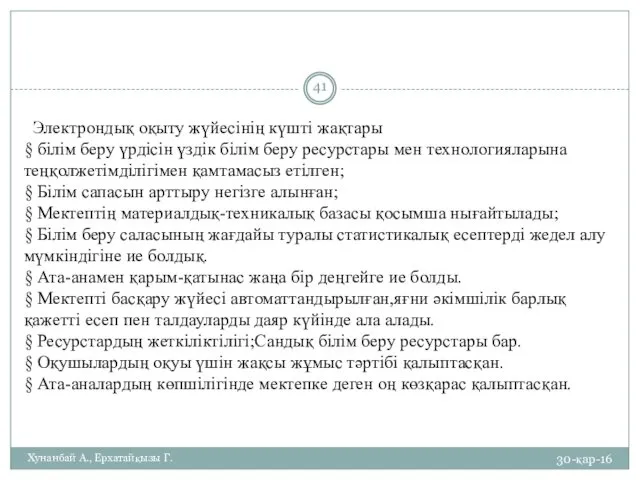 41

Электрондық оқыту жүйесінің күшті жақтары
§ білім беру үрдісін үздік білім беру ресурстары мен технологияларына теңқолжетімділігімен қамтамасыз етілген;
§ Білім сапасын арттыру негізге алынған;
§ Мектептің материалдық-техникалық базасы қосымша нығайтылады;
§ Білім беру саласының жағдайы туралы статистикалық есептерді жедел алу мүмкіндігіне ие болдық.
§ Ата-анамен қарым-қатынас жаңа бір деңгейге ие болды.
§ Мектепті басқару жүйесі автоматтандырылған,яғни әкімшілік барлық қажетті есеп пен талдауларды даяр күйінде ала алады.
§ Ресурстардың жеткіліктілігі;Сандық білім беру ресурстары бар.
§ Оқушылардың оқуы үшін жақсы жұмыс тәртібі қалыптасқан.
§ Ата-аналардың көпшілігінде мектепке деген оң көзқарас қалыптасқан.

Хунанбай А., Ерхатайқызы Г.

30-қар-16